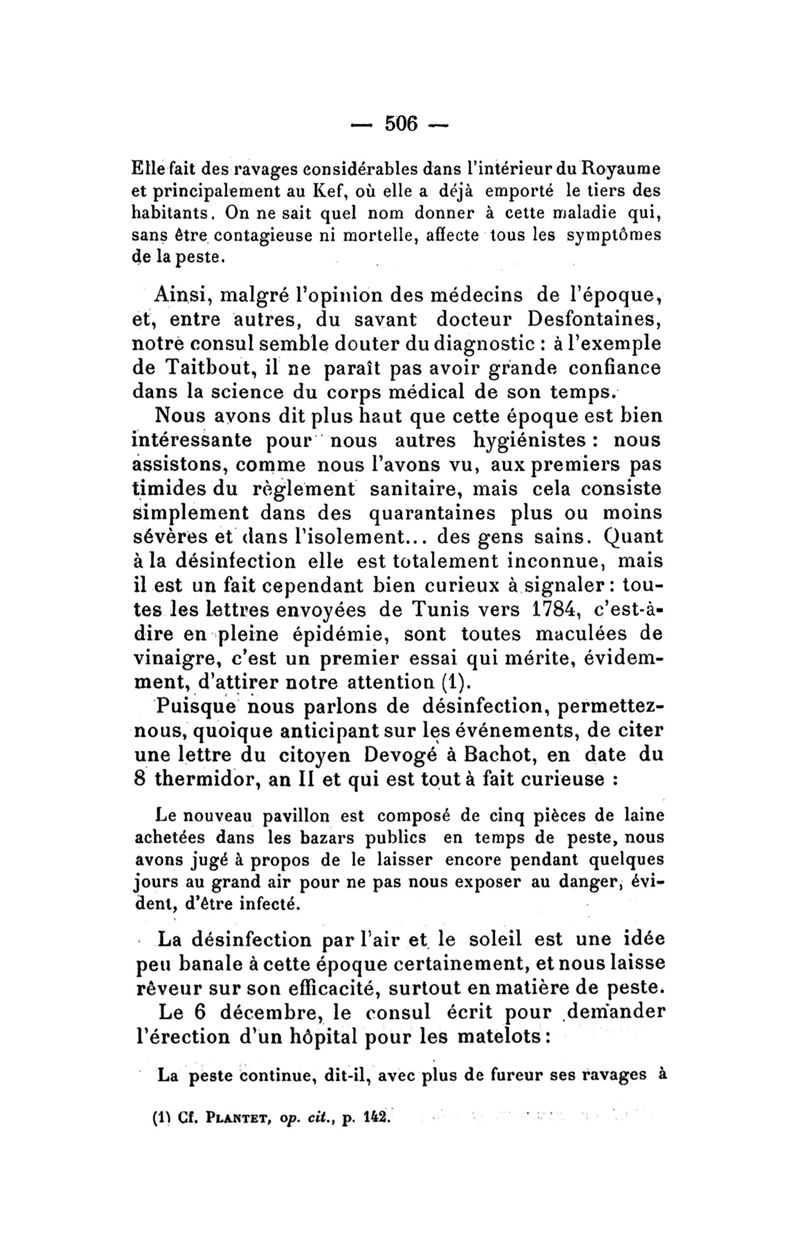 — 506 —

Elle fait des ravages considérables dans l'intérieur du Royaume et principalement au Kef, où elle a déjà emporté le tiers des habitants. On ne sait quel nom donner à cette maladie qui, sans être contagieuse ni mortelle, affecte tous les symptômes de la peste.

Ainsi, malgré l'opinion des médecins de l'époque, et, entre autres, du savant docteur Desfontaines, notre consul semble douter du diagnostic : à l'exemple de Taitbout, il ne paraît pas avoir grande confiance dans la science du corps médical de son temps.

Nous avons dit plus haut que cette époque est bien intéressante pour nous autres hygiénistes : nous assistons, comme nous l'avons vu, aux premiers pas timides du règlement sanitaire, mais cela consiste simplement dans des quarantaines plus ou moins sévères et dans l'isolement... des gens sains. Quant à la désinfection elle est totalement inconnue, mais il est un fait cependant bien curieux à signaler : toutes les lettres envoyées de Tunis vers 1784, c'est-à-dire en pleine épidémie, sont toutes maculées de vinaigre, c'est un premier essai qui mérite, évidemment, d'attirer notre attention (1).

Puisque nous parlons de désinfection, permettez-nous, quoique anticipant sur les événements, de citer une lettre du citoyen Devogé à Bachot, en date du 8 thermidor, an II et qui est tout à fait curieuse :

Le nouveau pavillon est composé de cinq pièces de laine achetées dans les bazars publics en temps de peste, nous avons jugé à propos de le laisser encore pendant quelques jours au grand air pour ne pas nous exposer au danger, évident, d'être infecté.

La désinfection par l'air et le soleil est une idée peu banale à cette époque certainement, et nous laisse rêveur sur son efficacité, surtout en matière de peste.

Le 6 décembre, le consul écrit pour demander l'érection d'un hôpital pour les matelots :

La peste continue, dit-il, avec plus de fureur ses ravages à

(1) Cf. PLANTET, op. cit., p. 142.